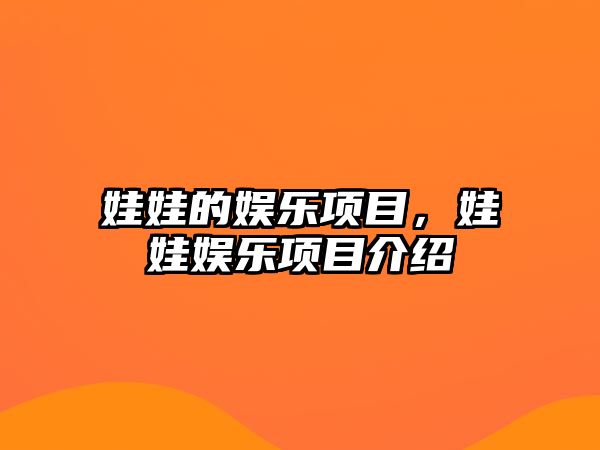 娃娃的娱乐项目，娃娃娱乐项目介绍